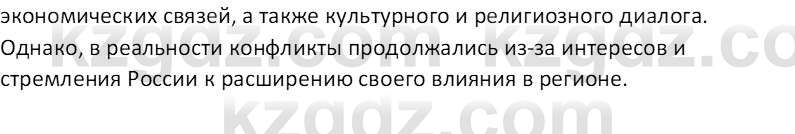 экономических связей, а также культурного и религиозного диалога. Однако, в реальности конфликты продолжались из-за интересов и стремления России к расширению своего влияния в регионе.

kzgdz.com kzgdz.co
kzgdz.com